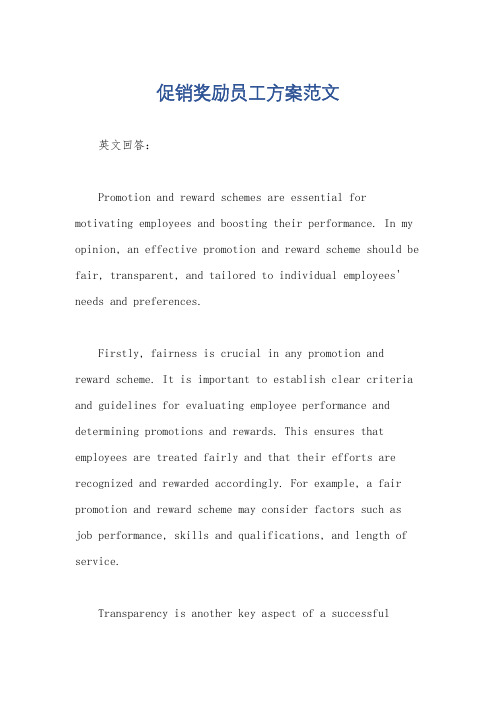 促销奖励员工方案范文

英文回答：

Promotion and reward schemes are essential for motivating employees and boosting their performance. In my opinion, an effective promotion and reward scheme should be fair, transparent, and tailored to individual employees' needs and preferences.

Firstly, fairness is crucial in any promotion and reward scheme. It is important to establish clear criteria and guidelines for evaluating employee performance and determining promotions and rewards. This ensures that employees are treated fairly and that their efforts are recognized and rewarded accordingly. For example, a fair promotion and reward scheme may consider factors such as job performance, skills and qualifications, and length of service.

Transparency is another key aspect of a successful